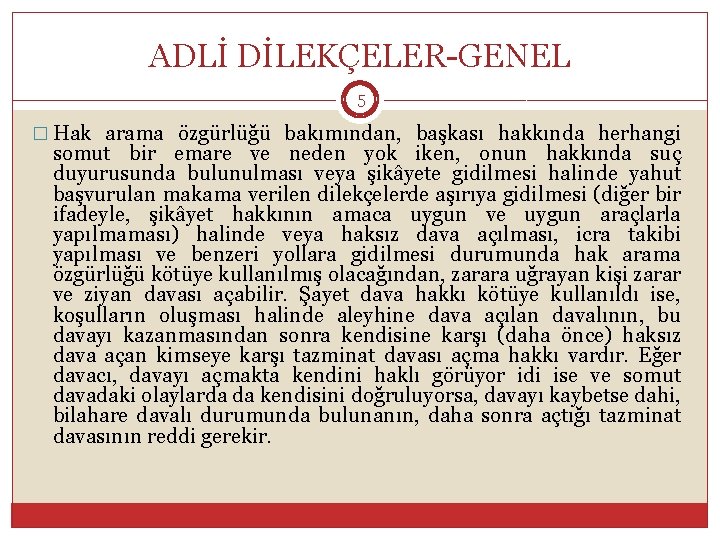 ADLİ DİLEKÇELER-GENEL

5

□ Hak arama özgürlüğü bakımından, başkası hakkında herhangi somut bir emare ve neden yok iken, onun hakkında suç duyurusunda bulunulması veya şikâyete gidilmesi halinde yahut başvurulan makama verilen dilekçelerde aşırıya gidilmesi (diğer bir ifadeyle, şikâyet hakkının amaca uygun ve uygun araçlarla yapılmaması) halinde veya haksız dava açılması, icra takibi yapılması ve benzeri yollara gidilmesi durumunda hak arama özgürlüğü kötüye kullanılmış olacağından, zarara uğrayan kişi zarar ve ziyan davası açabilir. Şayet dava hakkı kötüye kullanıldı ise, koşulların oluşması halinde aleyhine dava açılan davalının, bu davayı kazanmasından sonra kendisine karşı (daha önce) haksız dava açan kimseye karşı tazminat davası açma hakkı vardır. Eğer davacı, davayı açmakta kendini haklı görüyor idi ise ve somut davadaki olaylarda da kendisini doğruluyorsa, davayı kaybetse dahi, bilahare davalı durumunda bulunanın, daha sonra açtığı tazminat davasının reddi gerekir.